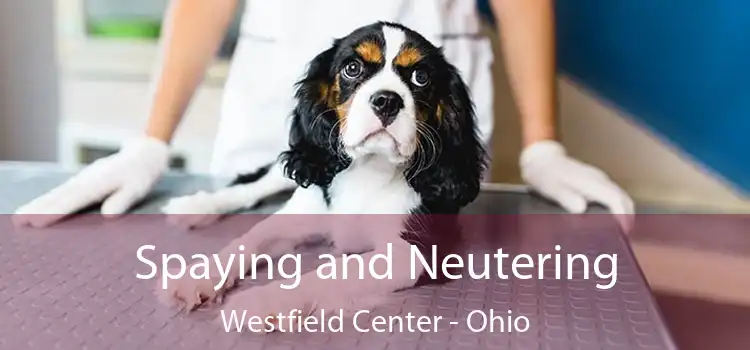 Spaying and Neutering
Westfield Center - Ohio